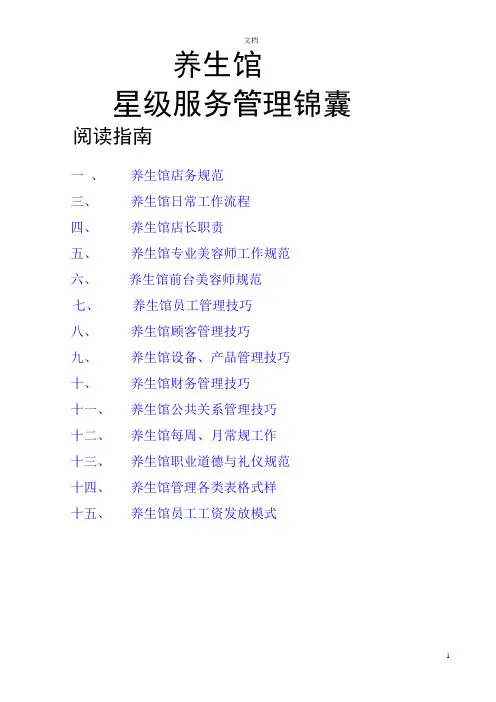 文档

养生馆

星级服务管理锦囊

阅读指南

一 、 养生馆店务规范

三、 养生馆日常工作流程

四、 养生馆店长职责

五、 养生馆专业美容师工作规范

六、 养生馆前台美容师规范

七、 养生馆员工管理技巧

八、 养生馆顾客管理技巧

九、 养生馆设备、产品管理技巧

十、 养生馆财务管理技巧

十一、 养生馆公共关系管理技巧

十二、 养生馆每周、月常规工作

十三、 养生馆职业道德与礼仪规范

十四、 养生馆管理各类表格式样

十五、 养生馆员工工资发放模式

1